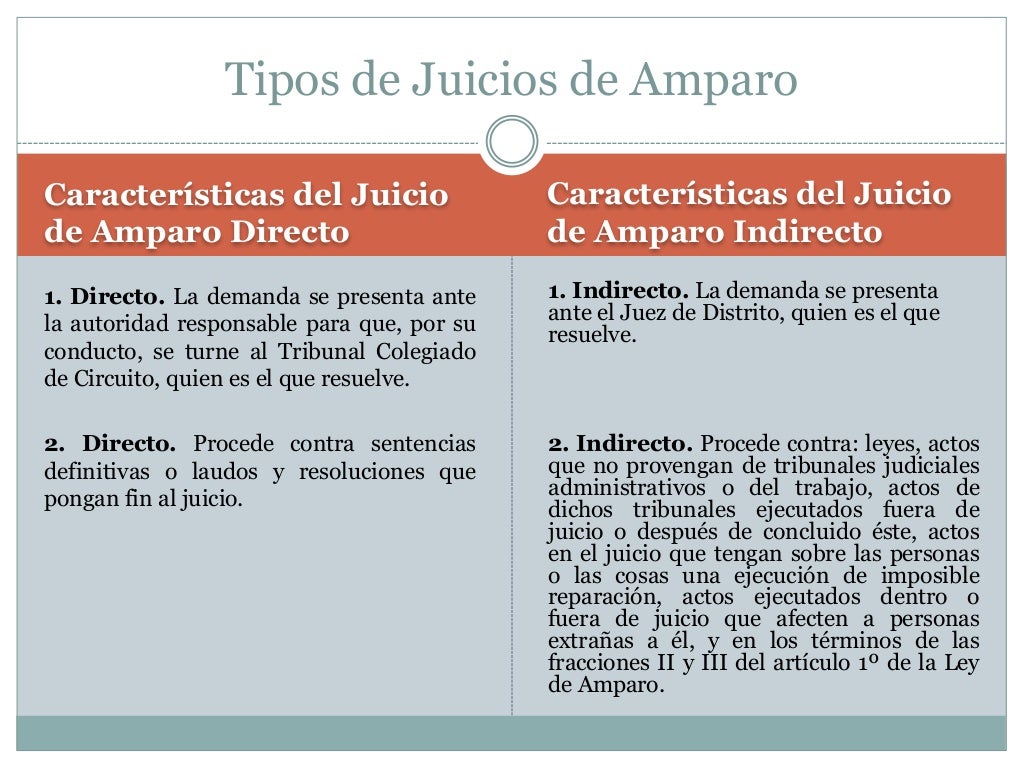 Tipos de Juicios de Amparo

Características del Juicio de Amparo Directo

1. Directo. La demanda se presenta ante la autoridad responsable para que, por su conducto, se turne al Tribunal Colegiado de Circuito, quien es el que resuelve.

2. Directo. Procede contra sentencias definitivas o laudos y resoluciones que pongan fin al juicio.

Características del Juicio de Amparo Indirecto

1. Indirecto. La demanda se presenta ante el Juez de Distrito, quien es el que resuelve.

2. Indirecto. Procede contra: leyes, actos que no provengan de tribunales judiciales administrativos o del trabajo, actos de dichos tribunales ejecutados fuera de juicio o después de concluido éste, actos en el juicio que tengan sobre las personas o las cosas una ejecución de imposible reparación, actos ejecutados dentro o fuera de juicio que afecten a personas extrañas a él, y en los términos de las fracciones II y III del artículo 1º de la Ley de Amparo.